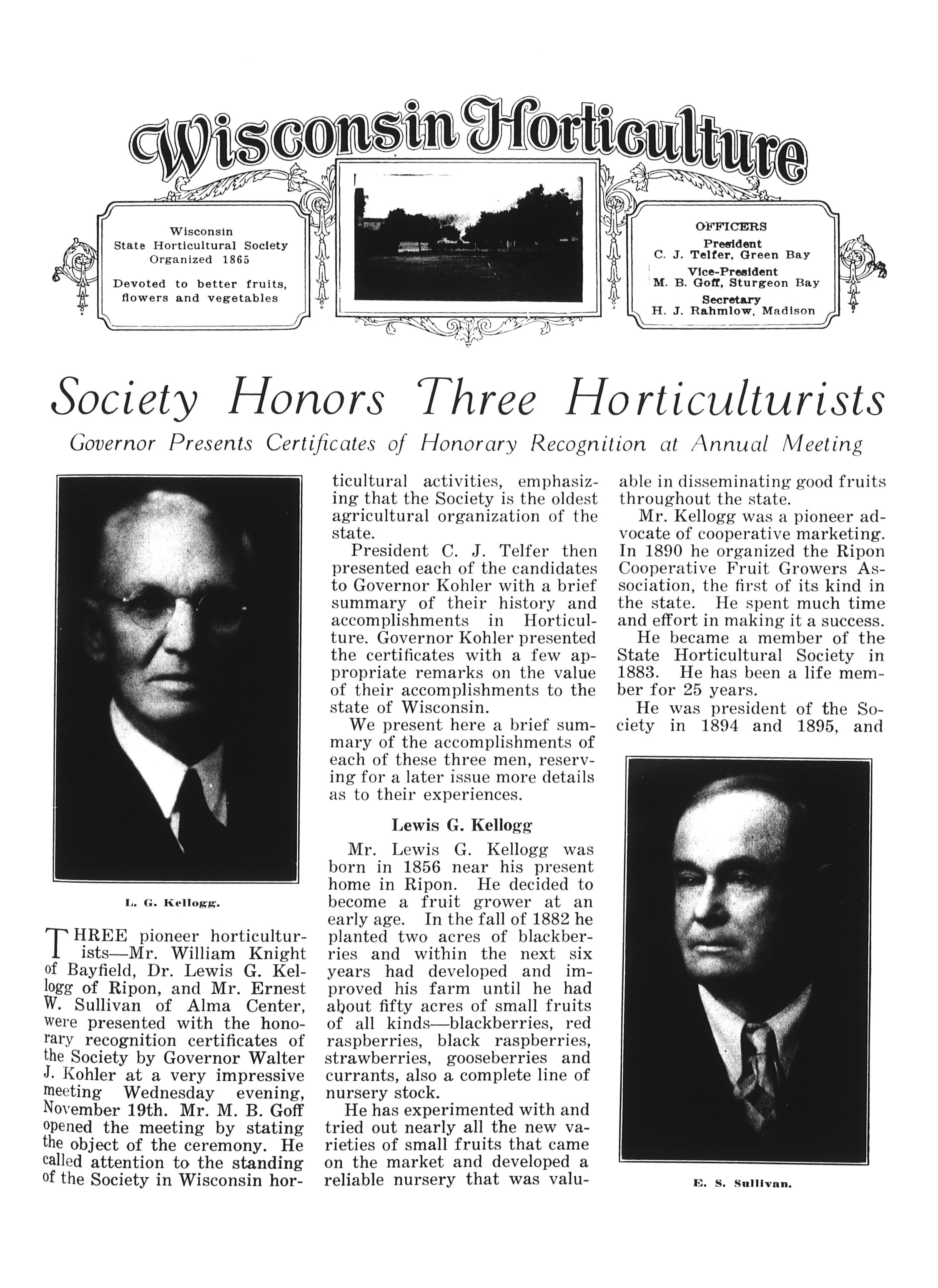 Wisconsin Horticulture

Wisconsin State Horticultural Society Organized 1865

Devoted to better fruits, flowers and vegetables

OFFICERS
President
C. J. Telfer, Green Bay
Vice-President
M. B. Goff, Sturgeon Bay
Secretary
H. J. Rahmlow, Madison

Society Honors Three Horticulturists

Governor Presents Certificates of Honorary Recognition at Annual Meeting

L. G. Kellogg.

THREE pioneer horticulturists—Mr. William Knight of Bayfield, Dr. Lewis G. Kellogg of Ripon, and Mr. Ernest W. Sullivan of Alma Center, were presented with the honorary recognition certificates of the Society by Governor Walter J. Kohler at a very impressive meeting Wednesday evening, November 19th. Mr. M. B. Goff opened the meeting by stating the object of the ceremony. He called attention to the standing of the Society in Wisconsin horticultural activities, emphasizing that the Society is the oldest agricultural organization of the state.

President C. J. Telfer then presented each of the candidates to Governor Kohler with a brief summary of their history and accomplishments in Horticulture. Governor Kohler presented the certificates with a few appropriate remarks on the value of their accomplishments to the state of Wisconsin.

We present here a brief summary of the accomplishments of each of these three men, reserving for a later issue more details as to their experiences.

Lewis G. Kellogg

Mr. Lewis G. Kellogg was born in 1856 near his present home in Ripon. He decided to become a fruit grower at an early age. In the fall of 1882 he planted two acres of blackberries and within the next six years had developed and improved his farm until he had about fifty acres of small fruits of all kinds—blackberries, red raspberries, black raspberries, strawberries, gooseberries and currants, also a complete line of nursery stock.

He has experimented with and tried out nearly all the new varieties of small fruits that came on the market and developed a reliable nursery that was valuable in disseminating good fruits throughout the state.

Mr. Kellogg was a pioneer advocate of cooperative marketing. In 1890 he organized the Ripon Cooperative Fruit Growers Association, the first of its kind in the state. He spent much time and effort in making it a success.

He became a member of the State Horticultural Society in 1883. He has been a life member for 25 years.

He was president of the Society in 1894 and 1895, and

E. S. Sullivan.